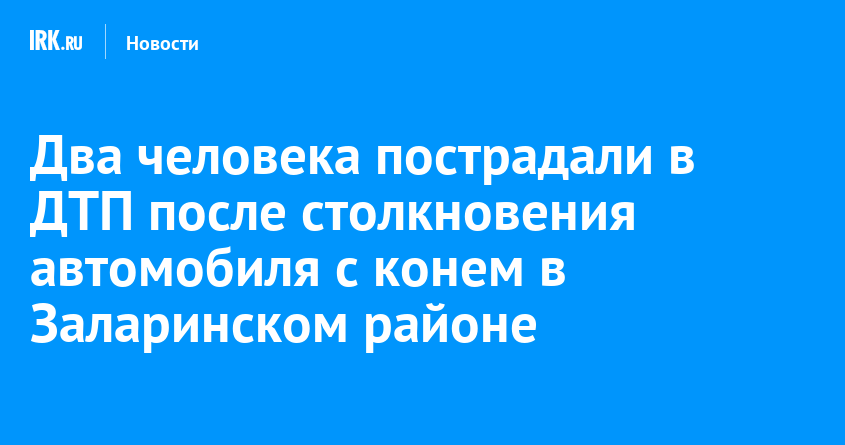 IRK.RU Новости

Два человека пострадали в ДТП после столкновения автомобиля с конем в Заларинском районе